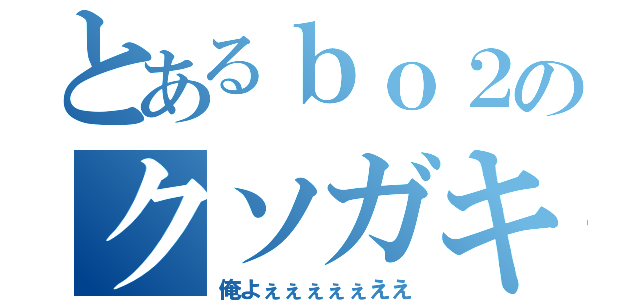 とあるｂｏ２の
クソガキ
俺よぇぇぇぇぇぇええ